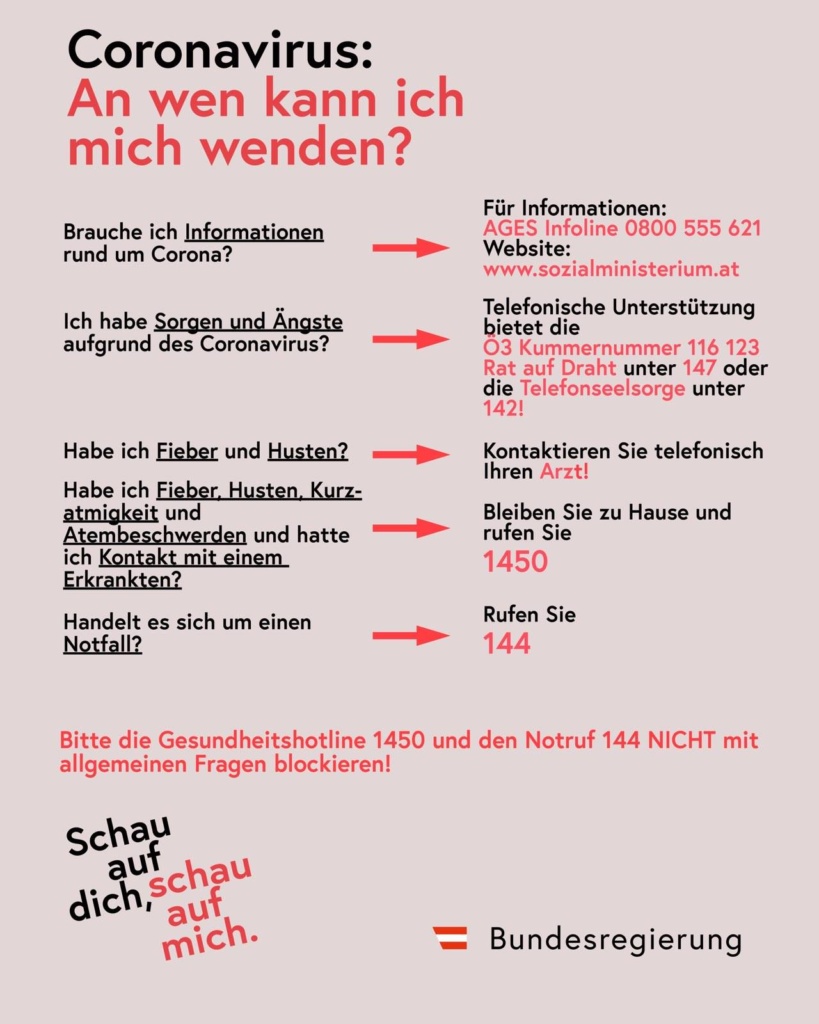 Coronavirus:
An wen kann ich mich wenden?

Brauche ich Informationen rund um Corona?

Für Informationen:
AGES Infoline 0800 555 621
Website:
www.sozialministerium.at

Ich habe Sorgen und Ängste aufgrund des Coronavirus?

Telefonische Unterstützung bietet die Ö3 Kummernummer 116 123 Rat auf Draht unter 147 oder die Telefonseelsorge unter 142!

Habe ich Fieber und Husten?

Kontaktieren Sie telefonisch Ihren Arzt!

Habe ich Fieber, Husten, Kurzatmigkeit und Atembeschwerden und hatte ich Kontakt mit einem Erkrankten?

Bleiben Sie zu Hause und rufen Sie
1450

Handelt es sich um einen Notfall?

Rufen Sie
144

Bitte die Gesundheitshotline 1450 und den Notruf 144 NICHT mit allgemeinen Fragen blockieren!

Schau auf dich, schau auf mich.

Bundesregierung